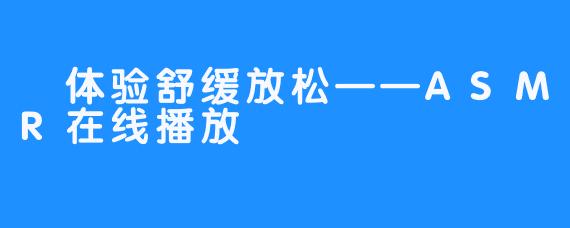 体验舒缓放松——ASMR在线播放